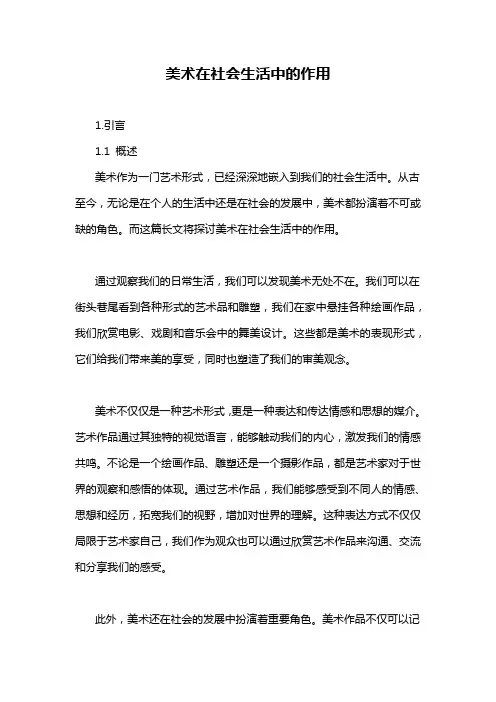 美术在社会生活中的作用

1.引言

1.1 概述

美术作为一门艺术形式，已经深深地嵌入到我们的社会生活中。从古至今，无论是在个人的生活中还是在社会的发展中，美术都扮演着不可或缺的角色。而这篇长文将探讨美术在社会生活中的作用。

通过观察我们的日常生活，我们可以发现美术无处不在。我们可以在街头巷尾看到各种形式的艺术品和雕塑，我们在家中悬挂各种绘画作品，我们欣赏电影、戏剧和音乐会中的舞美设计。这些都是美术的表现形式，它们给我们带来美的享受，同时也塑造了我们的审美观念。

美术不仅仅是一种艺术形式，更是一种表达和传达情感和思想的媒介。艺术作品通过其独特的视觉语言，能够触动我们的内心，激发我们的情感共鸣。不论是一个绘画作品、雕塑还是一个摄影作品，都是艺术家对于世界的观察和感悟的体现。通过艺术作品，我们能够感受到不同人的情感、思想和经历，拓宽我们的视野，增加对世界的理解。这种表达方式不仅仅局限于艺术家自己，我们作为观众也可以通过欣赏艺术作品来沟通、交流和分享我们的感受。

此外，美术还在社会的发展中扮演着重要角色。美术作品不仅可以记